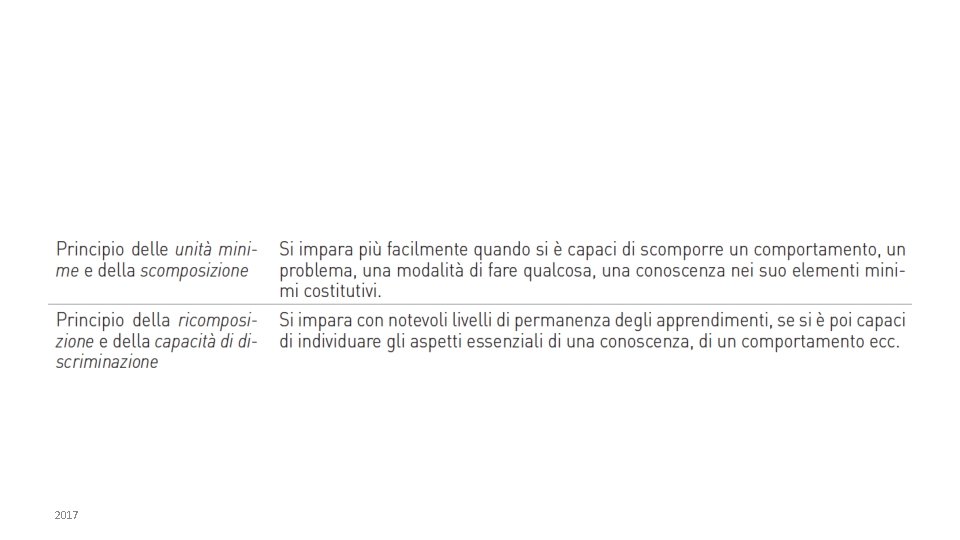 | Principio delle unità minime e della scomposizione | Si impara più facilmente quando si è capaci di scomporre un comportamento, un problema, una modalità di fare qualcosa, una conoscenza nei suo elementi minimi costitutivi. |
|---|---|
| Principio della ricomposizione e della capacità di discriminazione | Si impara con notevoli livelli di permanenza degli apprendimenti, se si è poi capaci di individuare gli aspetti essenziali di una conoscenza, di un comportamento ecc. |

2017